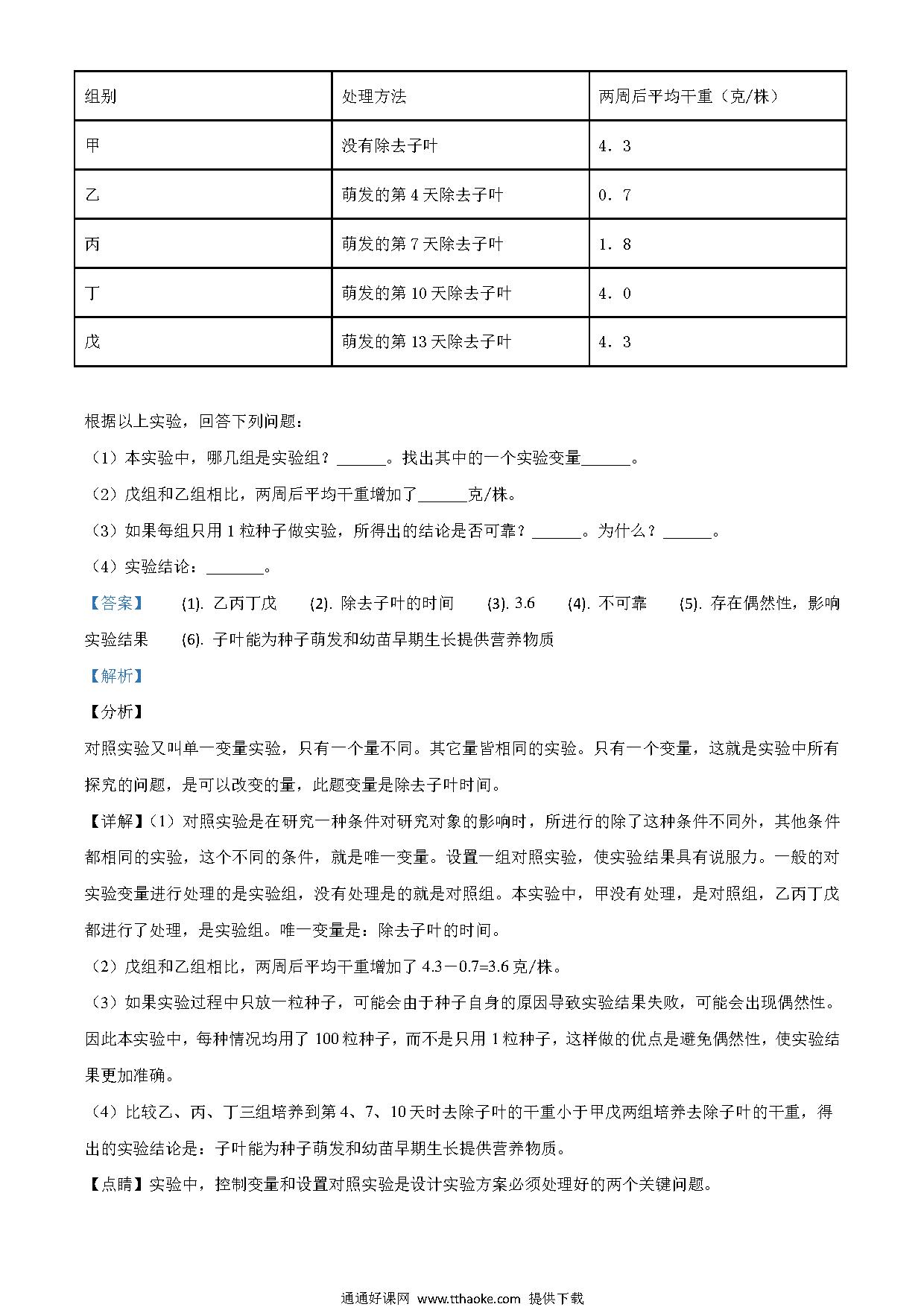 | 组别 | 处理方法 | 两周后平均干重（克/株） |
|---|---|---|
| 甲 | 没有除去子叶 | 4．3 |
| 乙 | 萌发的第 4 天除去子叶 | 0．7 |
| 丙 | 萌发的第 7 天除去子叶 | 1．8 |
| 丁 | 萌发的第 10 天除去子叶 | 4．0 |
| 戊 | 萌发的第 13 天除去子叶 | 4．3 |

根据以上实验，回答下列问题：

（1）本实验中，哪几组是实验组？______。找出其中的一个实验变量______。

（2）戊组和乙组相比，两周后平均干重增加了______克/株。

（3）如果每组只用 1 粒种子做实验，所得出的结论是否可靠？______。为什么？______。

（4）实验结论：_______。

【答案】 (1). 乙丙丁戊 (2). 除去子叶的时间 (3). 3.6 (4). 不可靠 (5). 存在偶然性，影响实验结果 (6). 子叶能为种子萌发和幼苗早期生长提供营养物质

【解析】

【分析】

对照实验又叫单一变量实验，只有一个量不同。其它量皆相同的实验。只有一个变量，这就是实验中所有探究的问题，是可以改变的量，此题变量是除去子叶时间。

【详解】(1）对照实验是在研究一种条件对研究对象的影响时，所进行的除了这种条件不同外，其他条件都相同的实验，这个不同的条件，就是唯一变量。设置一组对照实验，使实验结果具有说服力。一般的对实验变量进行处理的是实验组，没有处理是的就是对照组。本实验中，甲没有处理，是对照组，乙丙丁戊都进行了处理，是实验组。唯一变量是：除去子叶的时间。

（2）戊组和乙组相比，两周后平均干重增加了 4.3－0.7=3.6 克/株。

（3）如果实验过程中只放一粒种子，可能会由于种子自身的原因导致实验结果失败，可能会出现偶然性。因此本实验中，每种情况均用了 100 粒种子，而不是只用 1 粒种子，这样做的优点是避免偶然性，使实验结果更加准确。

（4）比较乙、丙、丁三组培养到第 4、7、10 天时去除子叶的干重小于甲戊两组培养去除子叶的干重，得出的实验结论是：子叶能为种子萌发和幼苗早期生长提供营养物质。

【点睛】实验中，控制变量和设置对照实验是设计实验方案必须处理好的两个关键问题。

通通好课网 www.tthaoke.com 提供下载